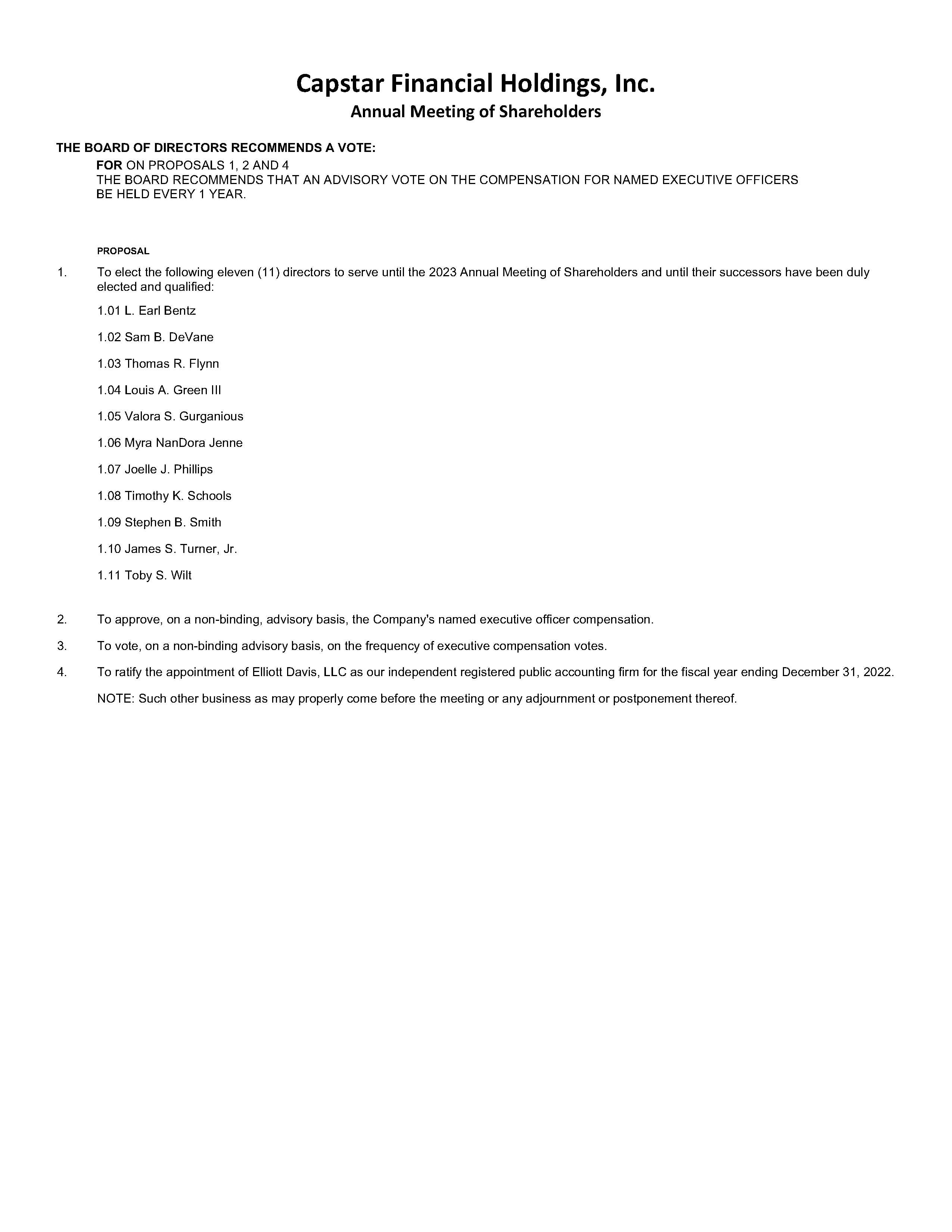 Capstar Financial Holdings, Inc.
Annual Meeting of Shareholders

THE BOARD OF DIRECTORS RECOMMENDS A VOTE:
FOR ON PROPOSALS 1, 2 AND 4
THE BOARD RECOMMENDS THAT AN ADVISORY VOTE ON THE COMPENSATION FOR NAMED EXECUTIVE OFFICERS BE HELD EVERY 1 YEAR.

PROPOSAL

1. To elect the following eleven (11) directors to serve until the 2023 Annual Meeting of Shareholders and until their successors have been duly elected and qualified:

1.01 L. Earl Bentz

1.02 Sam B. DeVane

1.03 Thomas R. Flynn

1.04 Louis A. Green III

1.05 Valora S. Gurganious

1.06 Myra NanDora Jenne

1.07 Joelle J. Phillips

1.08 Timothy K. Schools

1.09 Stephen B. Smith

1.10 James S. Turner, Jr.

1.11 Toby S. Wilt

2. To approve, on a non-binding, advisory basis, the Company's named executive officer compensation.

3. To vote, on a non-binding advisory basis, on the frequency of executive compensation votes.

4. To ratify the appointment of Elliott Davis, LLC as our independent registered public accounting firm for the fiscal year ending December 31, 2022.

NOTE: Such other business as may properly come before the meeting or any adjournment or postponement thereof.